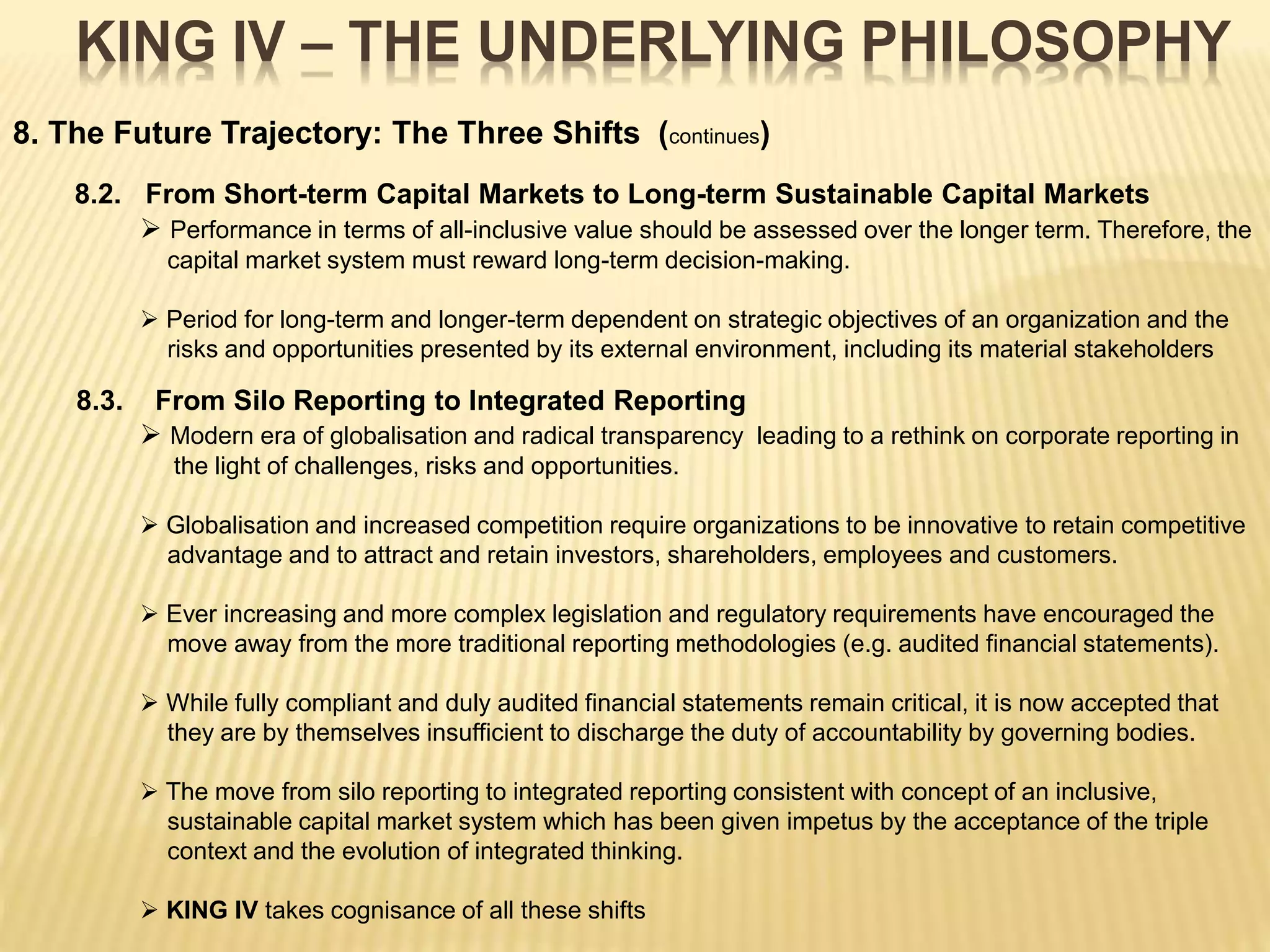 KING IV – THE UNDERLYING PHILOSOPHY

8. The Future Trajectory: The Three Shifts (continues)

8.2. From Short-term Capital Markets to Long-term Sustainable Capital Markets

➢ Performance in terms of all-inclusive value should be assessed over the longer term. Therefore, the capital market system must reward long-term decision-making.

➢ Period for long-term and longer-term dependent on strategic objectives of an organization and the risks and opportunities presented by its external environment, including its material stakeholders

8.3. From Silo Reporting to Integrated Reporting

➢ Modern era of globalisation and radical transparency leading to a rethink on corporate reporting in the light of challenges, risks and opportunities.

➢ Globalisation and increased competition require organizations to be innovative to retain competitive advantage and to attract and retain investors, shareholders, employees and customers.

➢ Ever increasing and more complex legislation and regulatory requirements have encouraged the move away from the more traditional reporting methodologies (e.g. audited financial statements).

➢ While fully compliant and duly audited financial statements remain critical, it is now accepted that they are by themselves insufficient to discharge the duty of accountability by governing bodies.

➢ The move from silo reporting to integrated reporting consistent with concept of an inclusive, sustainable capital market system which has been given impetus by the acceptance of the triple context and the evolution of integrated thinking.

➢ KING IV takes cognisance of all these shifts